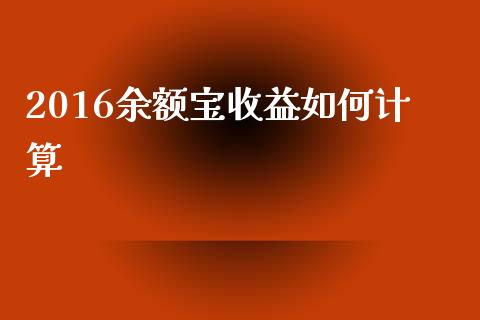 2016余额宝收益如何计算